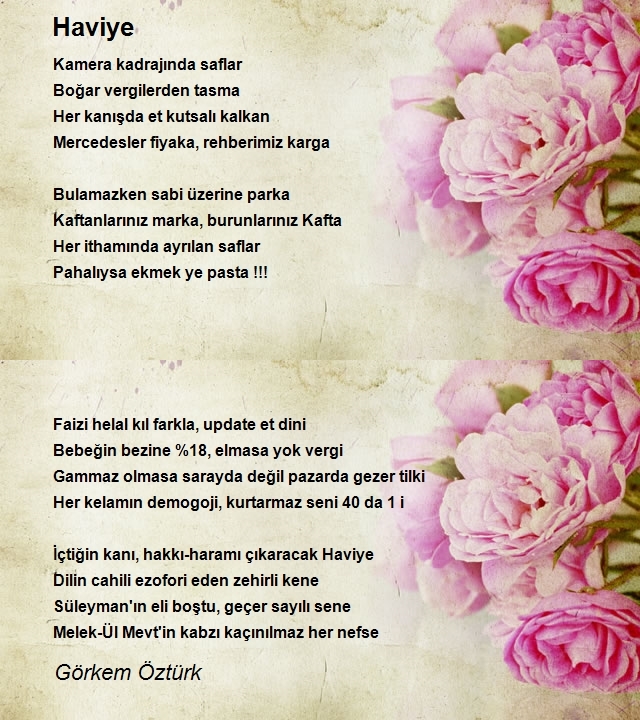 Haviye

Kamera kadrajında saflar
Boğar vergilerden tasma
Her kanışda et kutsalı kalkan
Mercedesler fiyaka, rehberimiz karga

Bulamazken sabi üzerine parka
Kaftanlarınız marka, burunlarınız Kafta
Her ithamında ayrılan saflar
Pahalıysa ekmek ye pasta !!!

Faizi helal kıl farkla, update et dini
Bebeğin bezine %18, elmasa yok vergi
Gammaz olmasa sarayda değil pazarda gezer tilki
Her kelamın demogoji, kurtarmaz seni 40 da 1 i

İçtiğin kanı, hakkı-haramı çıkaracak Haviye
Dilin cahili ezofori eden zehirli kene
Süleyman'ın eli boştu, geçer sayılı sene
Melek-Ül Mevt'in kabzı kaçınılmaz her nefse

Görkem Öztürk